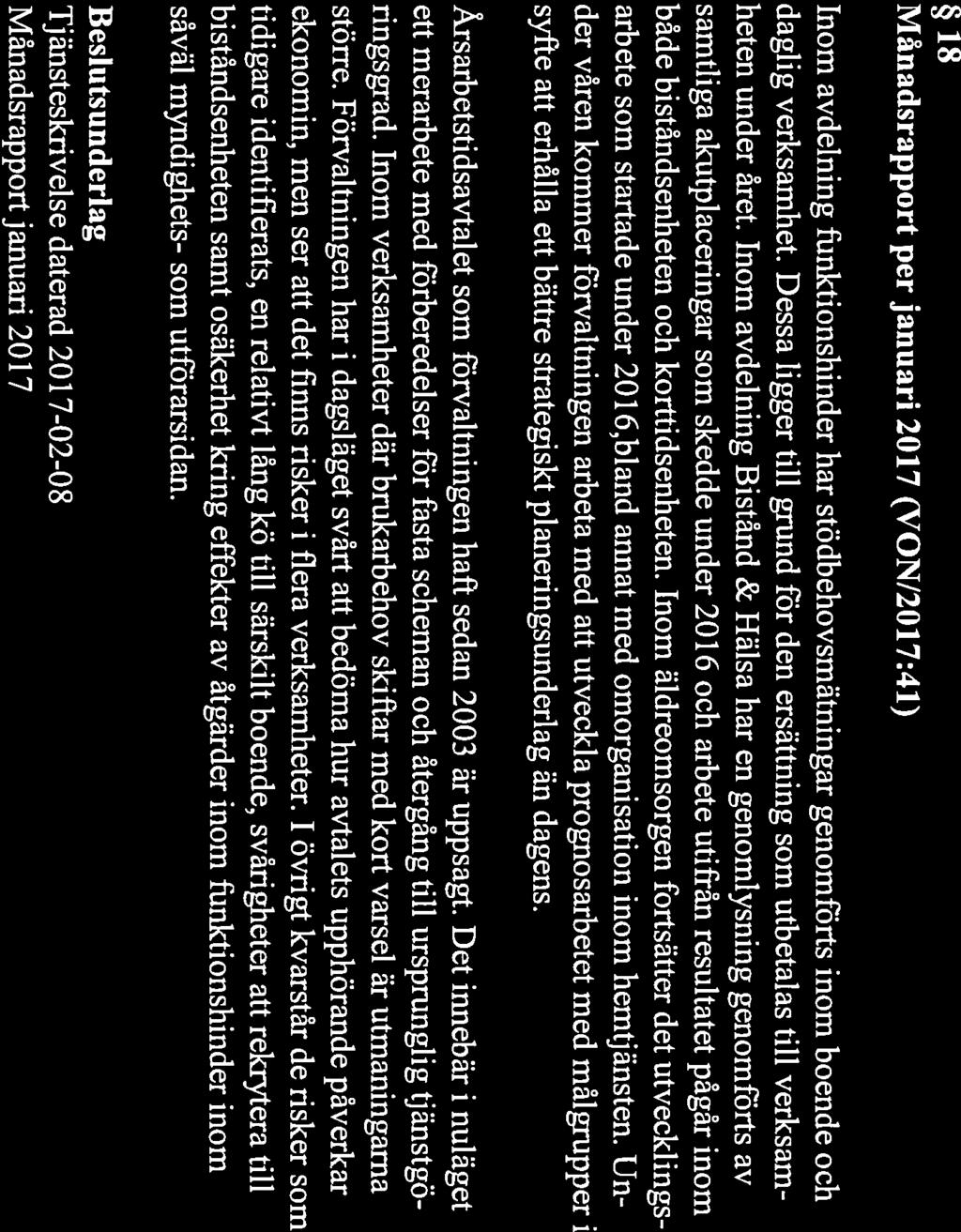 § 18
Månadsrapport per januari 2017 (VON/2017:41)

Inom avdelning funktionshinder har stödbehovsmätningar genomförts inom boende och daglig verksamhet. Dessa ligger till grund för den ersättning som utbetalas till verksamheten under året. Inom avdelning Bistånd & Hälsa har en genomlysning genomförts av samtliga akutplaceringar som skedde under 2016 och arbete utifrån resultatet pågår inom både biståndsenheten och korttidsenheten. Inom äldreomsorgen fortsätter det utvecklingsarbete som startade under 2016,bland annat med omorganisation inom hemtjänsten. Under våren kommer förvaltningen arbeta med att utveckla prognosarbetet med målgrupper i syfte att erhålla ett bättre strategiskt planeringsunderlag än dagens.

Årsarbetstidsavtalet som förvaltningen haft sedan 2003 är uppsagt. Det innebär i nuläget ett merarbete med förberedelser för fasta scheman och återgång till ursprunglig tjänstgöringsgrad. Inom verksamheter där brukarbehov skiftar med kort varsel är utmaningarna större. Förvaltningen har i dagsläget svårt att bedöma hur avtalets upphörande påverkar ekonomin, men ser att det finns risker i flera verksamheter. I övrigt kvarstår de risker som tidigare identifierats, en relativt lång kö till särskilt boende, svårigheter att rekrytera till biståndsenheten samt osäkerhet kring effekter av åtgärder inom funktionshinder inom såväl myndighets- som utförarsidan.

Beslutsunderlag
Tjänsteskrivelse daterad 2017-02-08
Månadsrapport januari 2017